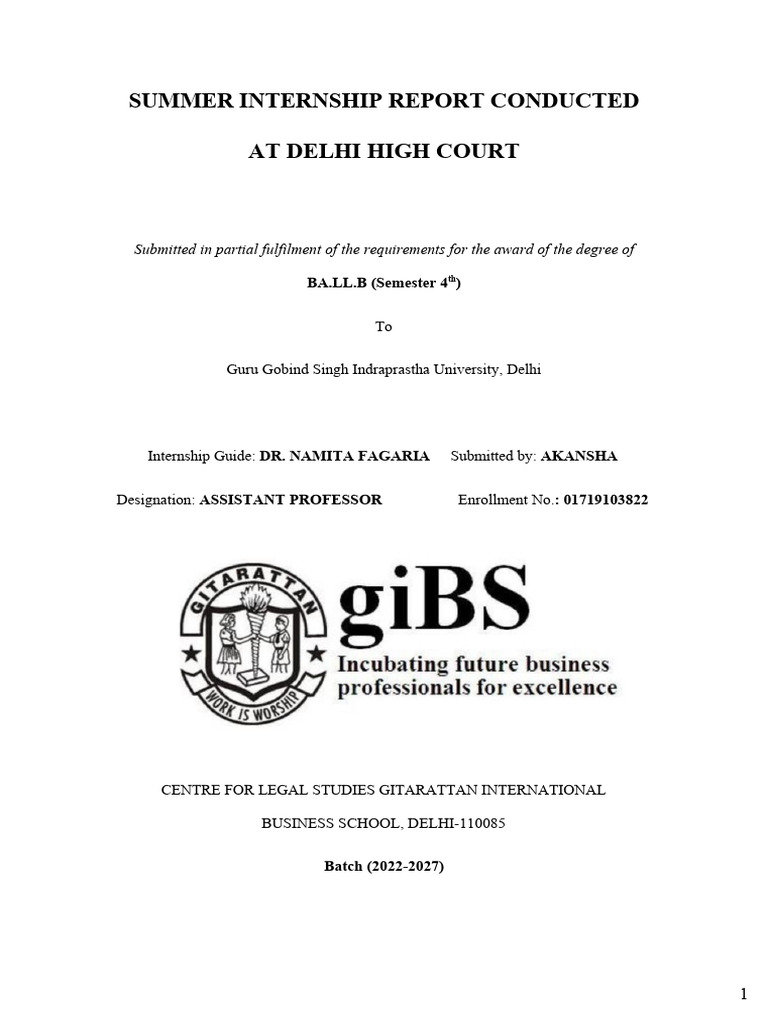 SUMMER INTERNSHIP REPORT CONDUCTED

AT DELHI HIGH COURT

Submitted in partial fulfilment of the requirements for the award of the degree of

BA.LL.B (Semester 4$^{th}$)

To

Guru Gobind Singh Indraprastha University, Delhi

Internship Guide: DR. NAMITA FAGARIA Submitted by: AKANSHA

Designation: ASSISTANT PROFESSOR Enrollment No.: 01719103822

GITARATTAN

WORK IS WORSHIP

giBS

Incubating future business professionals for excellence

CENTRE FOR LEGAL STUDIES GITARATTAN INTERNATIONAL BUSINESS SCHOOL, DELHI-110085

Batch (2022-2027)

1